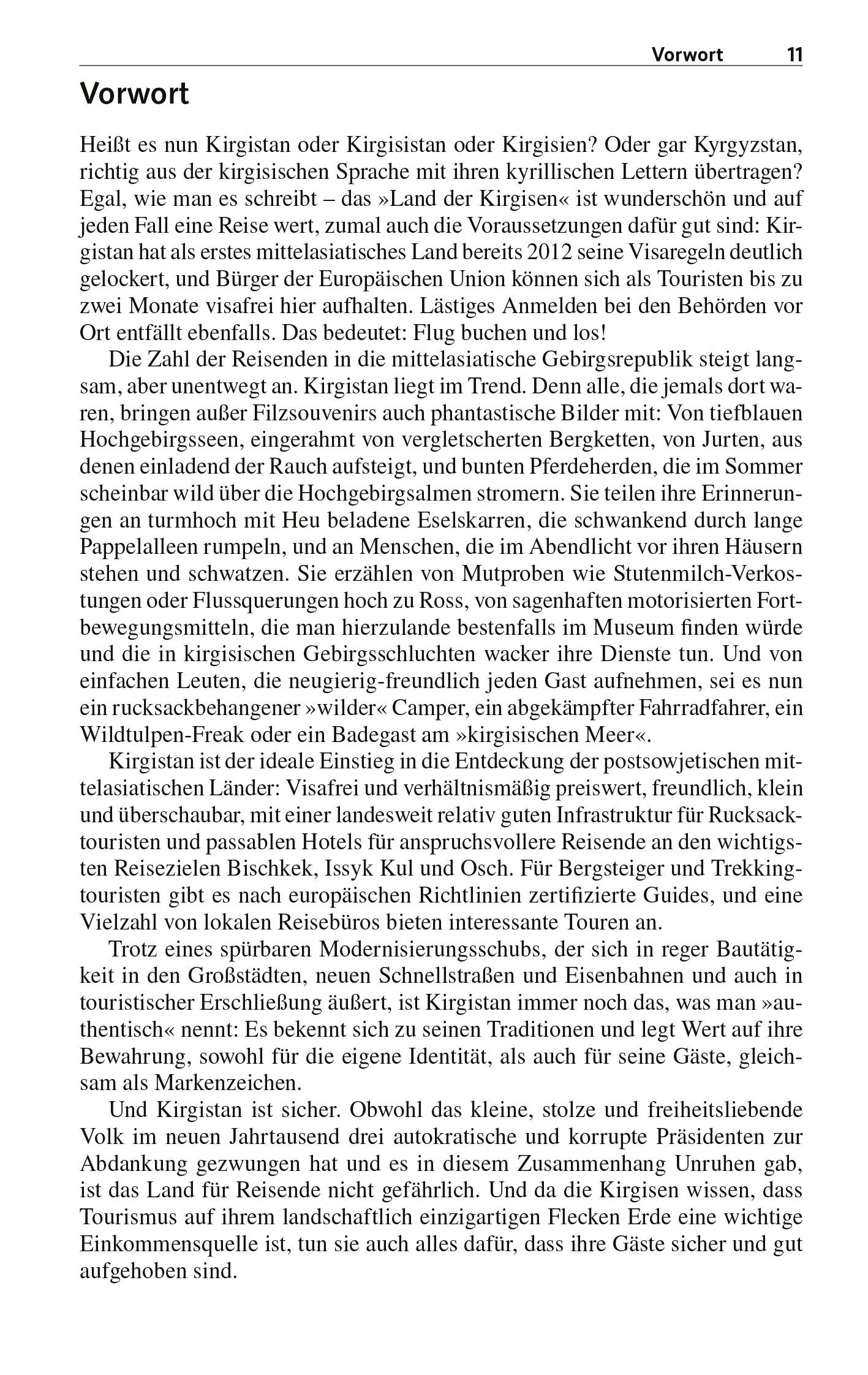 Vorwort 11

Vorwort

Heißt es nun Kirgistan oder Kirgisistan oder Kirgisien? Oder gar Kyrgyzstan, richtig aus der kirgisischen Sprache mit ihren kyrillischen Lettern übertragen? Egal, wie man es schreibt – das »Land der Kirgisen« ist wunderschön und auf jeden Fall eine Reise wert, zumal auch die Voraussetzungen dafür gut sind: Kirgistan hat als erstes mittelasiatisches Land bereits 2012 seine Visaregeln deutlich gelockert, und Bürger der Europäischen Union können sich als Touristen bis zu zwei Monate visafrei hier aufhalten. Lästiges Anmelden bei den Behörden vor Ort entfällt ebenfalls. Das bedeutet: Flug buchen und los!

Die Zahl der Reisenden in die mittelasiatische Gebirgsrepublik steigt langsam, aber unentwegt an. Kirgistan liegt im Trend. Denn alle, die jemals dort waren, bringen außer Filzsouvenirs auch phantastische Bilder mit: Von tiefblauen Hochgebirgsseen, eingerahmt von vergletscherten Bergketten, von Jurten, aus denen einladend der Rauch aufsteigt, und bunten Pferdeherden, die im Sommer scheinbar wild über die Hochgebirgsalmen stromern. Sie teilen ihre Erinnerungen an turmhoch mit Heu beladene Eselskarren, die schwankend durch lange Pappelalleen rumpeln, und an Menschen, die im Abendlicht vor ihren Häusern stehen und schwatzen. Sie erzählen von Mutproben wie Stutenmilch-Verkostungen oder Flussquerungen hoch zu Ross, von sagenhaften motorisierten Fortbewegungsmitteln, die man hierzulande bestenfalls im Museum finden würde und die in kirgisischen Gebirgsschluchten wacker ihre Dienste tun. Und von einfachen Leuten, die neugierig-freundlich jeden Gast aufnehmen, sei es nun ein rucksackbehangener »wilder« Camper, ein abgekämpfter Fahrradfahrer, ein Wildtulpen-Freak oder ein Badegast am »kirgisischen Meer«.

Kirgistan ist der ideale Einstieg in die Entdeckung der postsowjetischen mittelasiatischen Länder: Visafrei und verhältnismäßig preiswert, freundlich, klein und überschaubar, mit einer landesweit relativ guten Infrastruktur für Rucksacktouristen und passablen Hotels für anspruchsvollere Reisende an den wichtigsten Reisezielen Bischkek, Issyk Kul und Osch. Für Bergsteiger und Trekkingtouristen gibt es nach europäischen Richtlinien zertifizierte Guides, und eine Vielzahl von lokalen Reisebüros bieten interessante Touren an.

Trotz eines spürbaren Modernisierungsschubs, der sich in reger Bautätigkeit in den Großstädten, neuen Schnellstraßen und Eisenbahnen und auch in touristischer Erschließung äußert, ist Kirgistan immer noch das, was man »authentisch« nennt: Es bekennt sich zu seinen Traditionen und legt Wert auf ihre Bewahrung, sowohl für die eigene Identität, als auch für seine Gäste, gleichsam als Markenzeichen.

Und Kirgistan ist sicher. Obwohl das kleine, stolze und freiheitsliebende Volk im neuen Jahrtausend drei autokratische und korrupte Präsidenten zur Abdankung gezwungen hat und es in diesem Zusammenhang Unruhen gab, ist das Land für Reisende nicht gefährlich. Und da die Kirgisen wissen, dass Tourismus auf ihrem landschaftlich einzigartigen Flecken Erde eine wichtige Einkommensquelle ist, tun sie auch alles dafür, dass ihre Gäste sicher und gut aufgehoben sind.